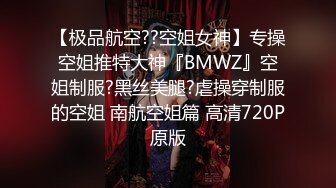 【极品航空??空姐女神】专操空姐推特大神『BMWZ』空姐制服?黑丝美腿?虐操穿制服的空姐 南航空姐篇 高清720P原版